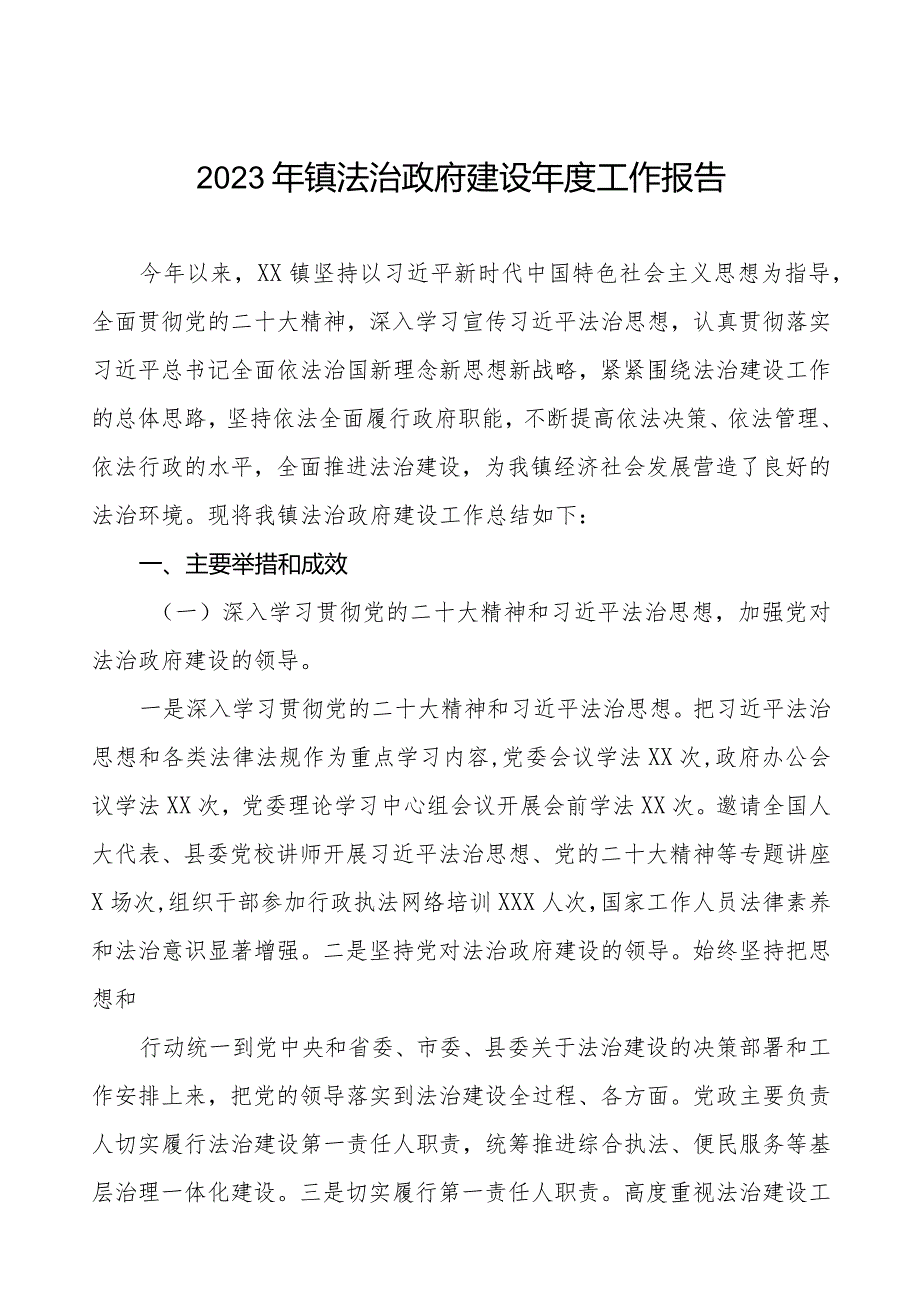 2023年镇法治政府建设年度工作报告

今年以来，XX镇坚持以习近平新时代中国特色社会主义思想为指导，全面贯彻党的二十大精神，深入学习宣传习近平法治思想，认真贯彻落实习近平总书记全面依法治国新理念新思想新战略，紧紧围绕法治建设工作的总体思路，坚持依法全面履行政府职能，不断提高依法决策、依法管理、依法行政的水平，全面推进法治建设，为我镇经济社会发展营造了良好的法治环境。现将我镇法治政府建设工作总结如下：

一、主要举措和成效

（一）深入学习贯彻党的二十大精神和习近平法治思想，加强党对法治政府建设的领导。

一是深入学习贯彻党的二十大精神和习近平法治思想。把习近平法治思想和各类法律法规作为重点学习内容，党委会议学法XX次，政府办公会议学法XX次，党委理论学习中心组会议开展会前学法XX次。邀请全国人大代表、县委党校讲师开展习近平法治思想、党的二十大精神等专题讲座X场次，组织干部参加行政执法网络培训XXX人次，国家工作人员法律素养和法治意识显著增强。二是坚持党对法治政府建设的领导。始终坚持把思想和

行动统一到党中央和省委、市委、县委关于法治建设的决策部署和工作安排上来，把党的领导落实到法治建设全过程、各方面。党政主要负责人切实履行法治建设第一责任人职责，统筹推进综合执法、便民服务等基层治理一体化建设。三是切实履行第一责任人职责。高度重视法治建设工